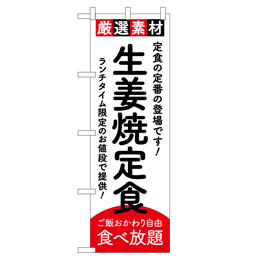 厳選素材

定食の定番の登場です!

生姜焼定食

ランチタイム限定のお値段で提供!

ご飯おかわり自由
食べ放題